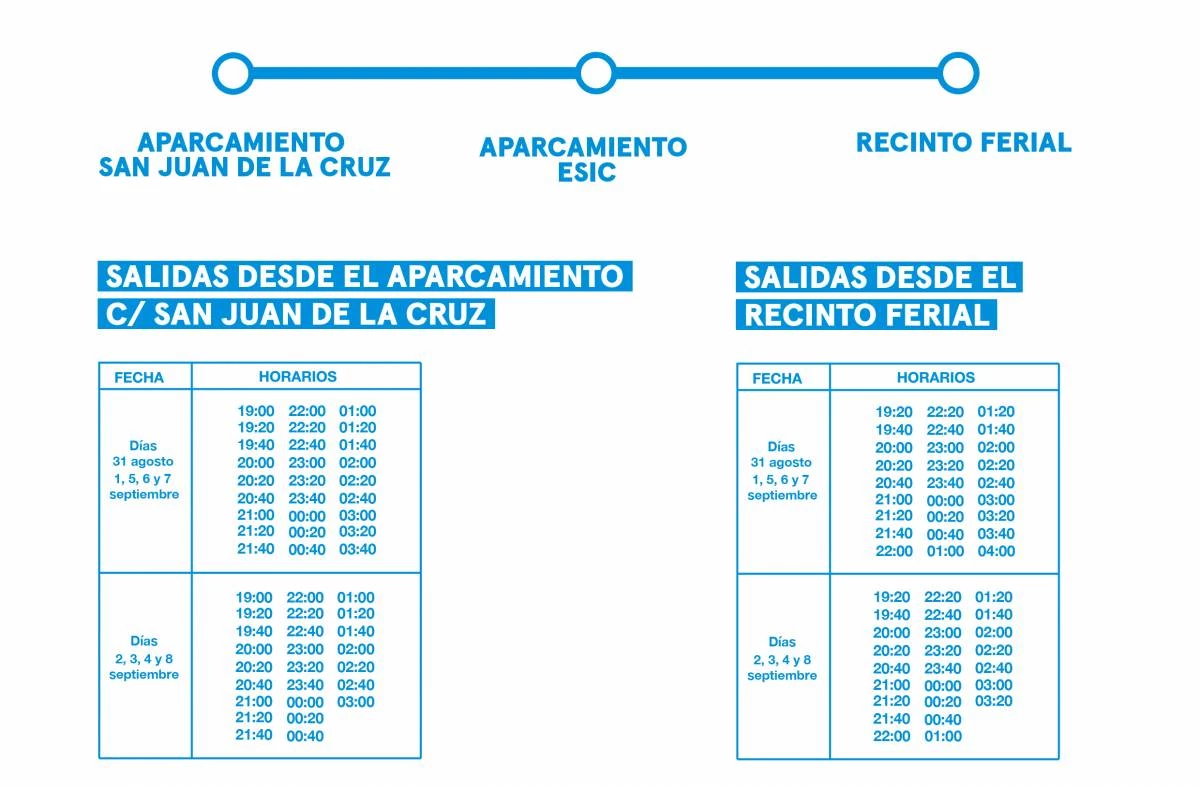 APARCAMIENTO SAN JUAN DE LA CRUZ

APARCAMIENTO ESIC

RECINTO FERIAL

SALIDAS DESDE EL APARCAMIENTO C/ SAN JUAN DE LA CRUZ

| FECHA | HORARIOS |
|---|---|
| Días 31 agosto 1, 5, 6 y 7 septiembre | 19:00 22:00 01:00<br>19:20 22:20 01:20<br>19:40 22:40 01:40<br>20:00 23:00 02:00<br>20:20 23:20 02:20<br>20:40 23:40 02:40<br>21:00 00:00 03:00<br>21:20 00:20 03:20<br>21:40 00:40 03:40 |
| Días 2, 3, 4 y 8 septiembre | 19:00 22:00 01:00<br>19:20 22:20 01:20<br>19:40 22:40 01:40<br>20:00 23:00 02:00<br>20:20 23:20 02:20<br>20:40 23:40 02:40<br>21:00 00:00 03:00<br>21:20 00:20<br>21:40 00:40 |

SALIDAS DESDE EL RECINTO FERIAL

| FECHA | HORARIOS |
|---|---|
| Días 31 agosto 1, 5, 6 y 7 septiembre | 19:20 22:20 01:20<br>19:40 22:40 01:40<br>20:00 23:00 02:00<br>20:20 23:20 02:20<br>20:40 23:40 02:40<br>21:00 00:00 03:00<br>21:20 00:20 03:20<br>21:40 00:40 03:40<br>22:00 01:00 04:00 |
| Días 2, 3, 4 y 8 septiembre | 19:20 22:20 01:20<br>19:40 22:40 01:40<br>20:00 23:00 02:00<br>20:20 23:20 02:20<br>20:40 23:40 02:40<br>21:00 00:00 03:00<br>21:20 00:20 03:20<br>21:40 00:40<br>22:00 01:00 |